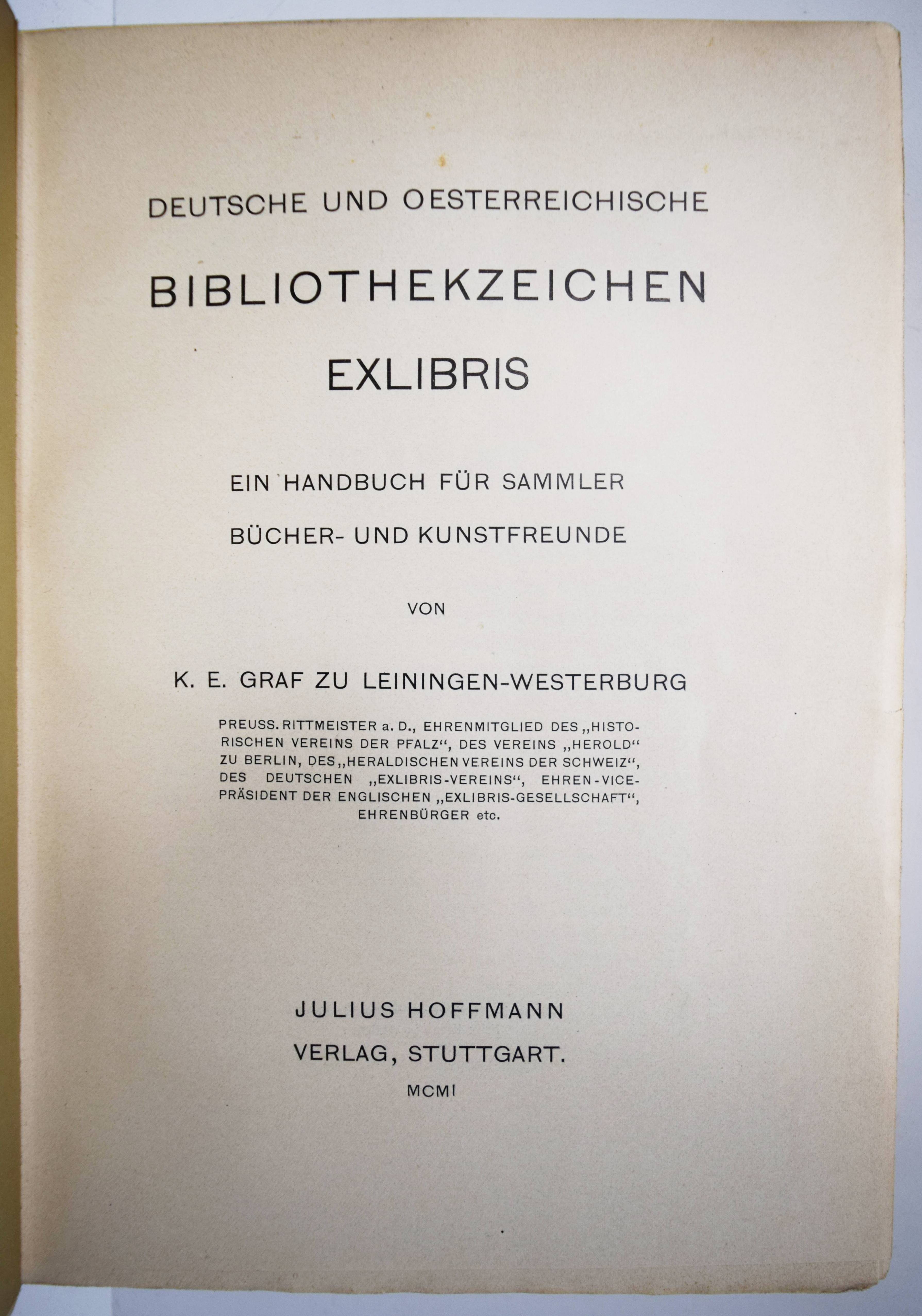 DEUTSCHE UND OESTERREICHISCHE

BIBLIOTHEKZEICHEN

EXLIBRIS

EIN HANDBUCH FÜR SAMMLER

BÜCHER- UND KUNSTFREUNDE

VON

K. E. GRAF ZU LEININGEN-WESTERBURG

PREUSS. RITTMEISTER a. D., EHRENMITGLIED DES „HISTORISCHEN VEREINS DER PFALZ“, DES VEREINS „HEROLD“ ZU BERLIN, DES „HERALDISCHEN VEREINS DER SCHWEIZ“, DES DEUTSCHEN „EXLIBRIS-VEREINS“, EHREN-VICE-PRÄSIDENT DER ENGLISCHEN „EXLIBRIS-GESELLSCHAFT“, EHRENBÜRGER etc.

JULIUS HOFFMANN

VERLAG, STUTTGART.

MCMI